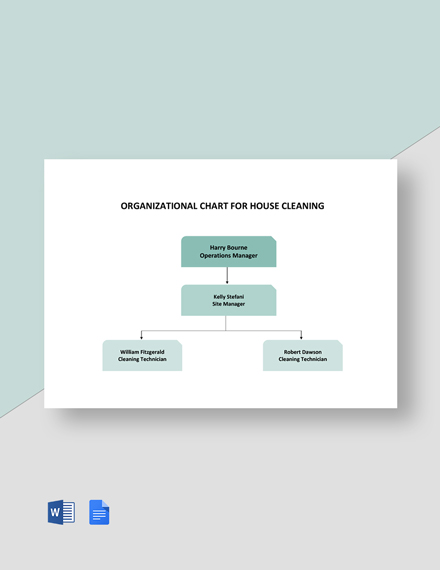 ORGANIZATIONAL CHART FOR HOUSE CLEANING

Harry Bourne
Operations Manager

Kelly Stefani
Site Manager

William Fitzgerald
Cleaning Technician

Robert Dawson
Cleaning Technician

W